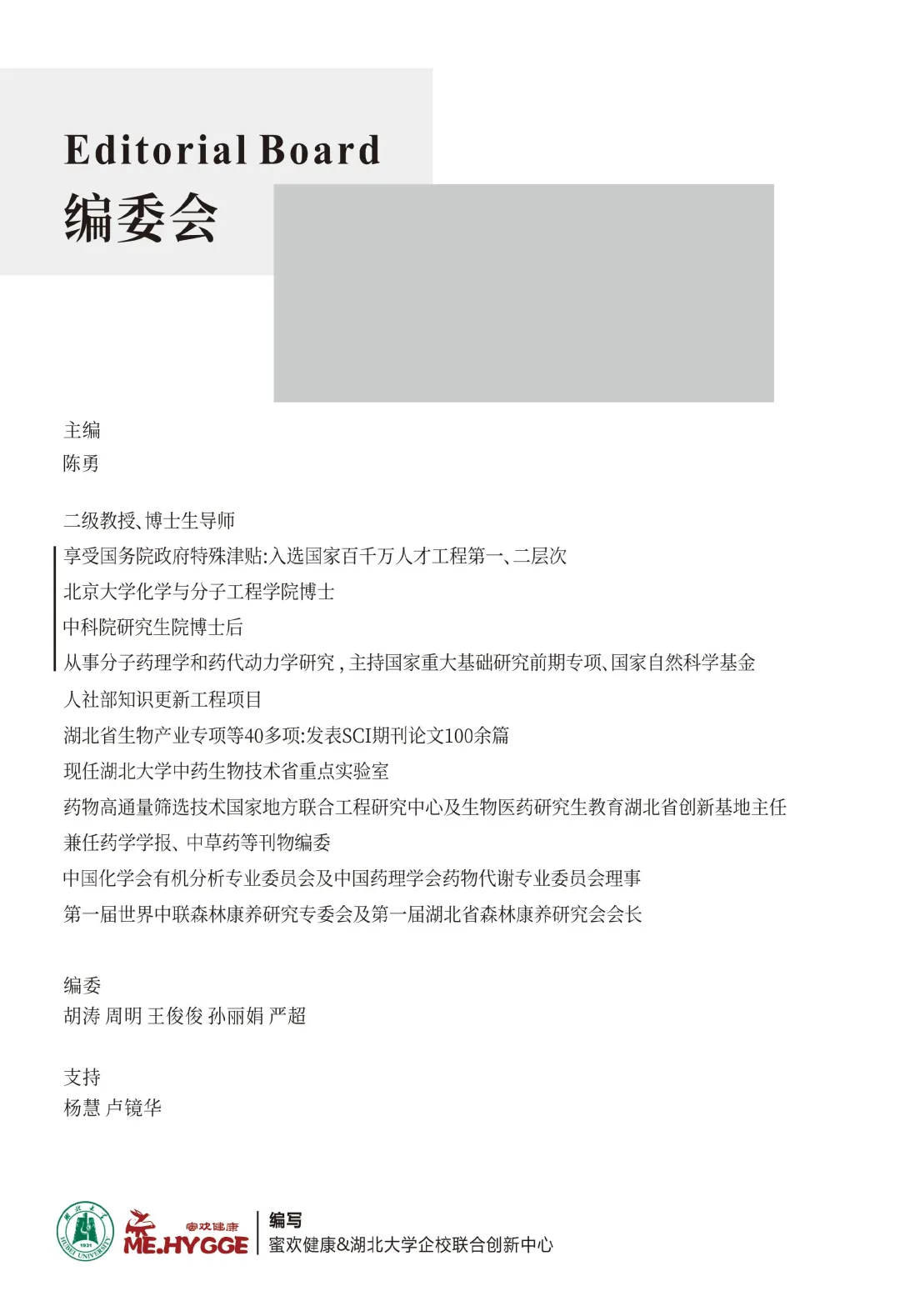 Editorial Board
编委会

主编
陈勇

二级教授、博士生导师
享受国务院政府特殊津贴:入选国家百千万人才工程第一、二层次
北京大学化学与分子工程学院博士
中科院研究生院博士后
从事分子药理学和药代动力学研究，主持国家重大基础研究前期专项、国家自然科学基金
人社部知识更新工程项目
湖北省生物产业专项等40多项:发表SCI期刊论文100余篇
现任湖北大学中药生物技术省重点实验室
药物高通量筛选技术国家地方联合工程研究中心及生物医药研究生教育湖北省创新基地主任
兼任药学学报、中草药等刊物编委
中国化学会有机分析专业委员会及中国药理学会药物代谢专业委员会理事
第一届世界中联森林康养研究专委会及第一届湖北省森林康养研究会会长

编委
胡涛 周明 王俊俊 孙丽娟 严超

支持
杨慧 卢镜华

湖北大学 1931 HUBEI UNIVERSITY
蜜欢健康 ME.HYGGE
编写
蜜欢健康&湖北大学企校联合创新中心